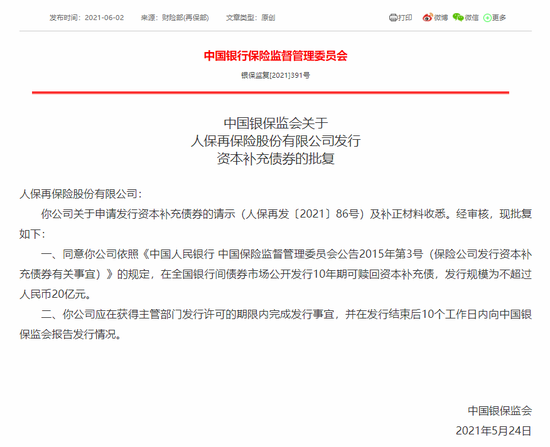 发布时间：2021-06-02　来源：财险部(再保部)　文章类型：原创

打印　微博　微信　更多

中国银行保险监督管理委员会

银保监复[2021]391号

中国银保监会关于
人保再保险股份有限公司发行
资本补充债券的批复

人保再保险股份有限公司：

你公司关于申请发行资本补充债券的请示（人保再发〔2021〕86号）及补正材料收悉。经审核，现批复如下：

一、同意你公司依照《中国人民银行 中国保险监督管理委员会公告2015年第3号（保险公司发行资本补充债券有关事宜）》的规定，在全国银行间债券市场公开发行10年期可赎回资本补充债，发行规模为不超过人民币20亿元。

二、你公司应在获得主管部门发行许可的期限内完成发行事宜，并在发行结束后10个工作日内向中国银保监会报告发行情况。

中国银保监会

2021年5月24日